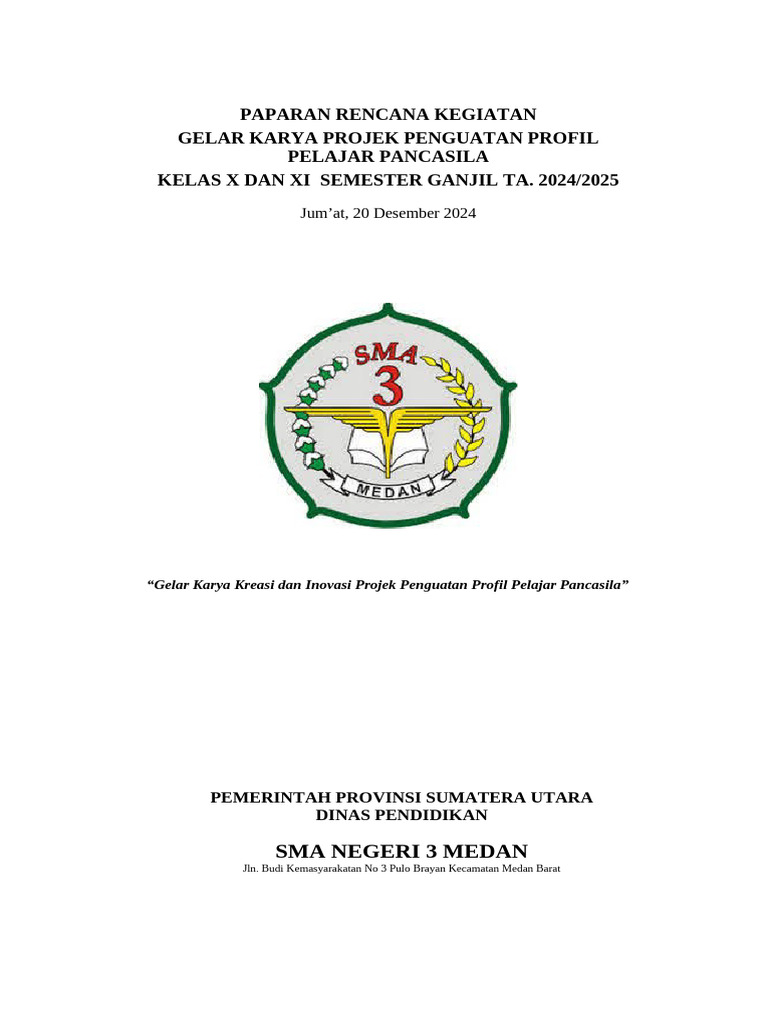 PAPARAN RENCANA KEGIATAN
GELAR KARYA PROJEK PENGUATAN PROFIL PELAJAR PANCASILA
KELAS X DAN XI SEMESTER GANJIL TA. 2024/2025

Jum'at, 20 Desember 2024

SMA
3
MEDAN

"Gelar Karya Kreasi dan Inovasi Projek Penguatan Profil Pelajar Pancasila"

PEMERINTAH PROVINSI SUMATERA UTARA
DINAS PENDIDIKAN

SMA NEGERI 3 MEDAN
Jln. Budi Kemasyarakatan No 3 Pulo Brayan Kecamatan Medan Barat